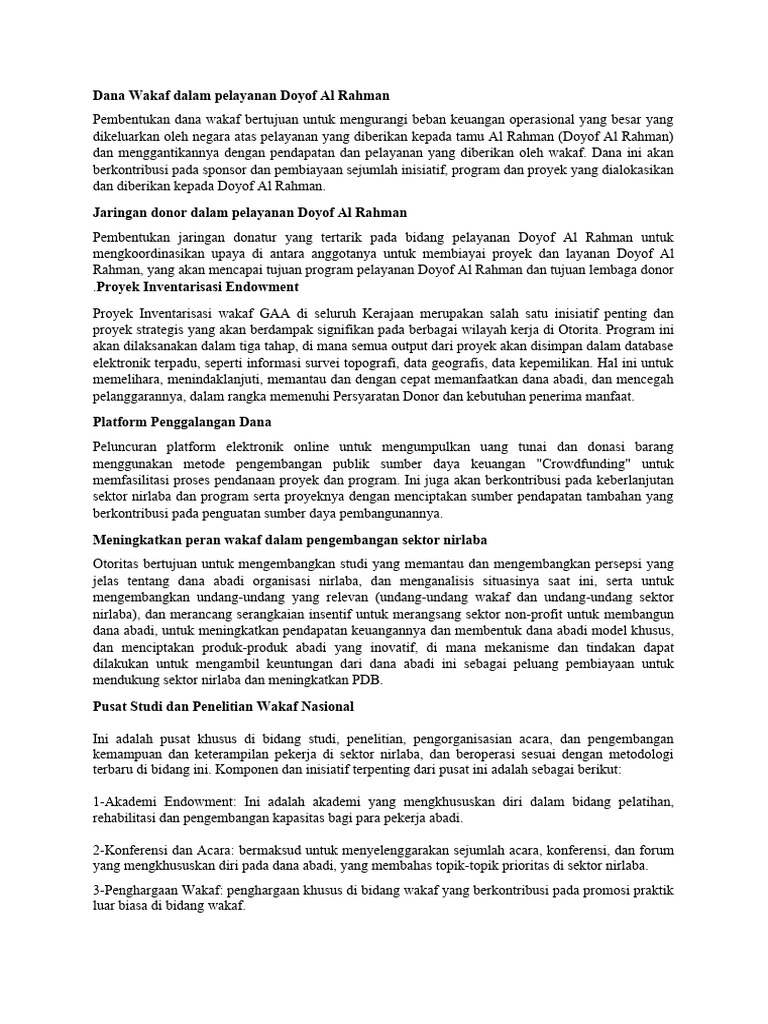 Dana Wakaf dalam pelayanan Doyof Al Rahman

Pembentukan dana wakaf bertujuan untuk mengurangi beban keuangan operasional yang besar yang dikeluarkan oleh negara atas pelayanan yang diberikan kepada tamu Al Rahman (Doyof Al Rahman) dan menggantikannya dengan pendapatan dan pelayanan yang diberikan oleh wakaf. Dana ini akan berkontribusi pada sponsor dan pembiayaan sejumlah inisiatif, program dan proyek yang dialokasikan dan diberikan kepada Doyof Al Rahman.

Jaringan donor dalam pelayanan Doyof Al Rahman

Pembentukan jaringan donatur yang tertarik pada bidang pelayanan Doyof Al Rahman untuk mengkoordinasikan upaya di antara anggotanya untuk membiayai proyek dan layanan Doyof Al Rahman, yang akan mencapai tujuan program pelayanan Doyof Al Rahman dan tujuan lembaga donor .Proyek Inventarisasi Endowment

Proyek Inventarisasi wakaf GAA di seluruh Kerajaan merupakan salah satu inisiatif penting dan proyek strategis yang akan berdampak signifikan pada berbagai wilayah kerja di Otorita. Program ini akan dilaksanakan dalam tiga tahap, di mana semua output dari proyek akan disimpan dalam database elektronik terpadu, seperti informasi survei topografi, data geografis, data kepemilikan. Hal ini untuk memelihara, menindaklanjuti, memantau dan dengan cepat memanfaatkan dana abadi, dan mencegah pelanggarannya, dalam rangka memenuhi Persyaratan Donor dan kebutuhan penerima manfaat.

Platform Penggalangan Dana

Peluncuran platform elektronik online untuk mengumpulkan uang tunai dan donasi barang menggunakan metode pengembangan publik sumber daya keuangan "Crowdfunding" untuk memfasilitasi proses pendanaan proyek dan program. Ini juga akan berkontribusi pada keberlanjutan sektor nirlaba dan program serta proyeknya dengan menciptakan sumber pendapatan tambahan yang berkontribusi pada penguatan sumber daya pembangunannya.

Meningkatkan peran wakaf dalam pengembangan sektor nirlaba

Otoritas bertujuan untuk mengembangkan studi yang memantau dan mengembangkan persepsi yang jelas tentang dana abadi organisasi nirlaba, dan menganalisis situasinya saat ini, serta untuk mengembangkan undang-undang yang relevan (undang-undang wakaf dan undang-undang sektor nirlaba), dan merancang serangkaian insentif untuk merangsang sektor non-profit untuk membangun dana abadi, untuk meningkatkan pendapatan keuangannya dan membentuk dana abadi model khusus, dan menciptakan produk-produk abadi yang inovatif, di mana mekanisme dan tindakan dapat dilakukan untuk mengambil keuntungan dari dana abadi ini sebagai peluang pembiayaan untuk mendukung sektor nirlaba dan meningkatkan PDB.

Pusat Studi dan Penelitian Wakaf Nasional

Ini adalah pusat khusus di bidang studi, penelitian, pengorganisasian acara, dan pengembangan kemampuan dan keterampilan pekerja di sektor nirlaba, dan beroperasi sesuai dengan metodologi terbaru di bidang ini. Komponen dan inisiatif terpenting dari pusat ini adalah sebagai berikut:

1-Akademi Endowment: Ini adalah akademi yang mengkhususkan diri dalam bidang pelatihan, rehabilitasi dan pengembangan kapasitas bagi para pekerja abadi.

2-Konferensi dan Acara: bermaksud untuk menyelenggarakan sejumlah acara, konferensi, dan forum yang mengkhususkan diri pada dana abadi, yang membahas topik-topik prioritas di sektor nirlaba.

3-Penghargaan Wakaf: penghargaan khusus di bidang wakaf yang berkontribusi pada promosi praktik luar biasa di bidang wakaf.